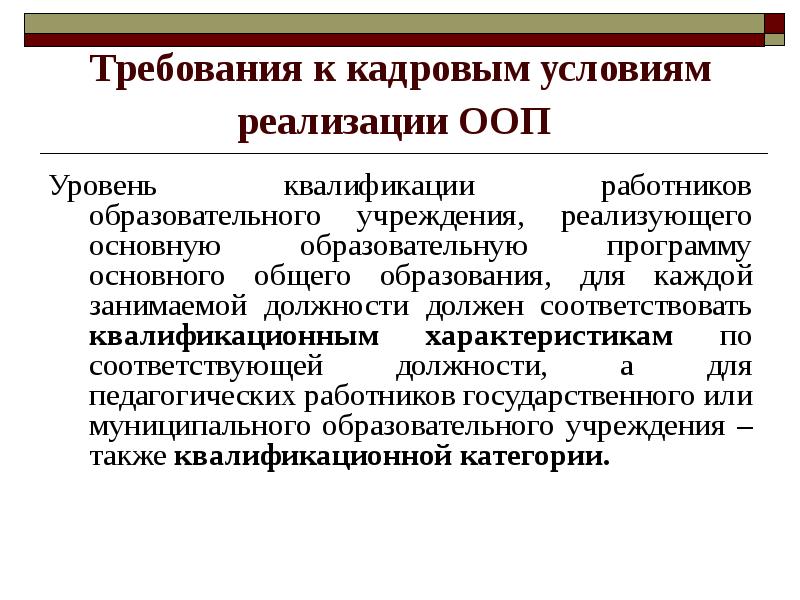 Требования к кадровым условиям реализации ООП

Уровень квалификации работников образовательного учреждения, реализующего основную образовательную программу основного общего образования, для каждой занимаемой должности должен соответствовать квалификационным характеристикам по соответствующей должности, а для педагогических работников государственного или муниципального образовательного учреждения – также квалификационной категории.